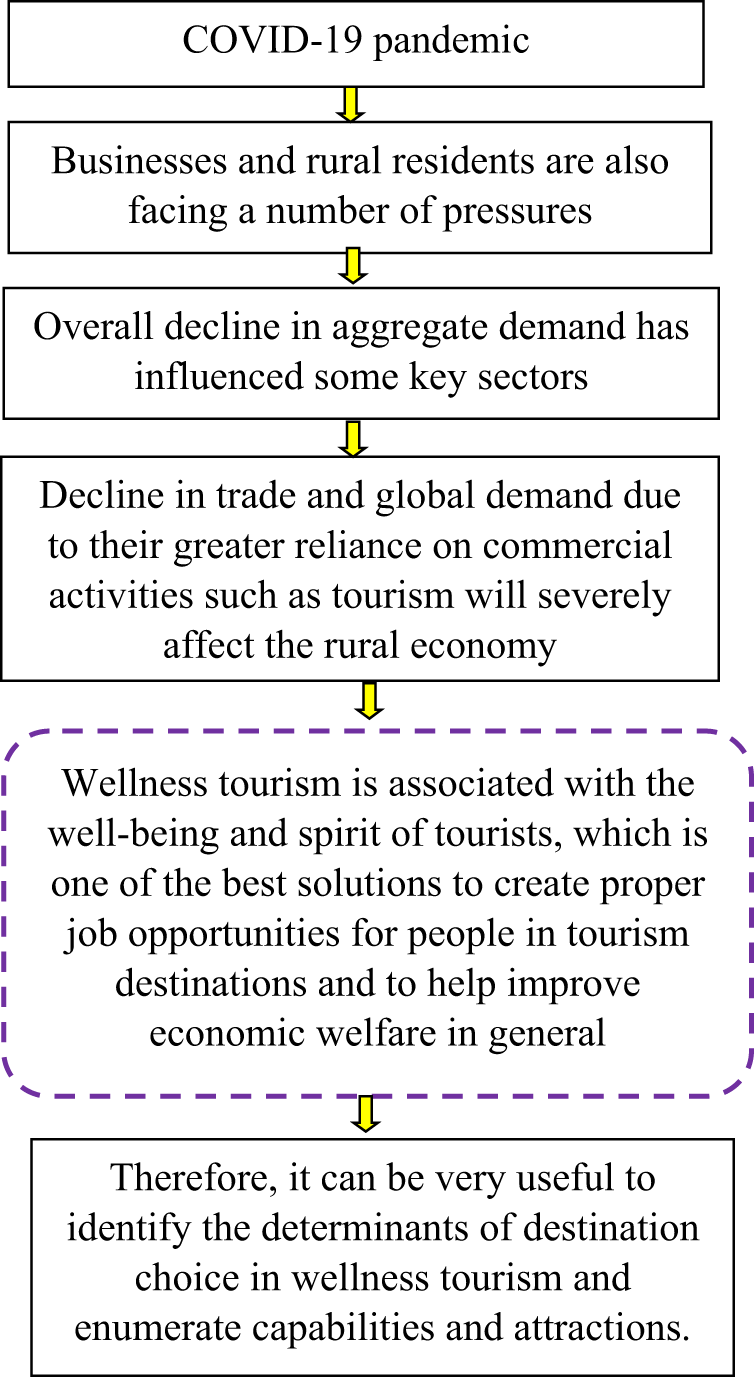 COVID-19 pandemic

Businesses and rural residents are also facing a number of pressures

Overall decline in aggregate demand has influenced some key sectors

Decline in trade and global demand due to their greater reliance on commercial activities such as tourism will severely affect the rural economy

Wellness tourism is associated with the well-being and spirit of tourists, which is one of the best solutions to create proper job opportunities for people in tourism destinations and to help improve economic welfare in general

Therefore, it can be very useful to identify the determinants of destination choice in wellness tourism and enumerate capabilities and attractions.